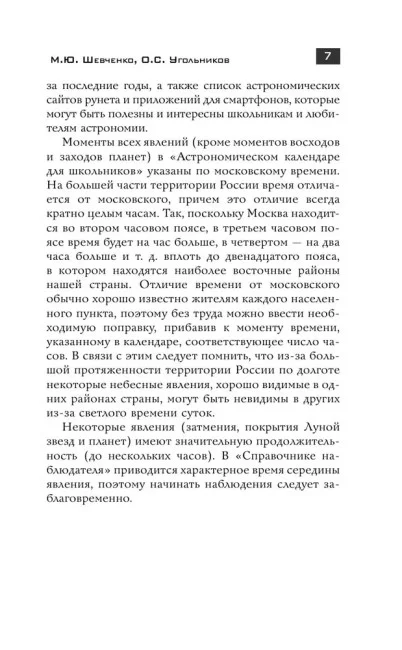 М.Ю. Шевченко, О.С. Угольников 7

за последние годы, а также список астрономических сайтов рунета и приложений для смартфонов, которые могут быть полезны и интересны школьникам и любителям астрономии.

Моменты всех явлений (кроме моментов восходов и заходов планет) в «Астрономическом календаре для школьников» указаны по московскому времени. На большей части территории России время отличается от московского, причем это отличие всегда кратно целым часам. Так, поскольку Москва находится во втором часовом поясе, в третьем часовом поясе время будет на час больше, в четвертом — на два часа больше и т. д. вплоть до двенадцатого пояса, в котором находятся наиболее восточные районы нашей страны. Отличие времени от московского обычно хорошо известно жителям каждого населенного пункта, поэтому без труда можно ввести необходимую поправку, прибавив к моменту времени, указанному в календаре, соответствующее число часов. В связи с этим следует помнить, что из-за большой протяженности территории России по долготе некоторые небесные явления, хорошо видимые в одних районах страны, могут быть невидимы в других из-за светлого времени суток.

Некоторые явления (затмения, покрытия Луной звезд и планет) имеют значительную продолжительность (до нескольких часов). В «Справочнике наблюдателя» приводится характерное время середины явления, поэтому начинать наблюдения следует заблаговременно.